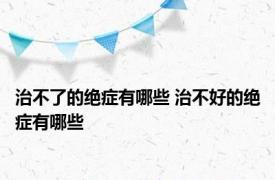 治不了的绝症有哪些 治不好的绝症有哪些